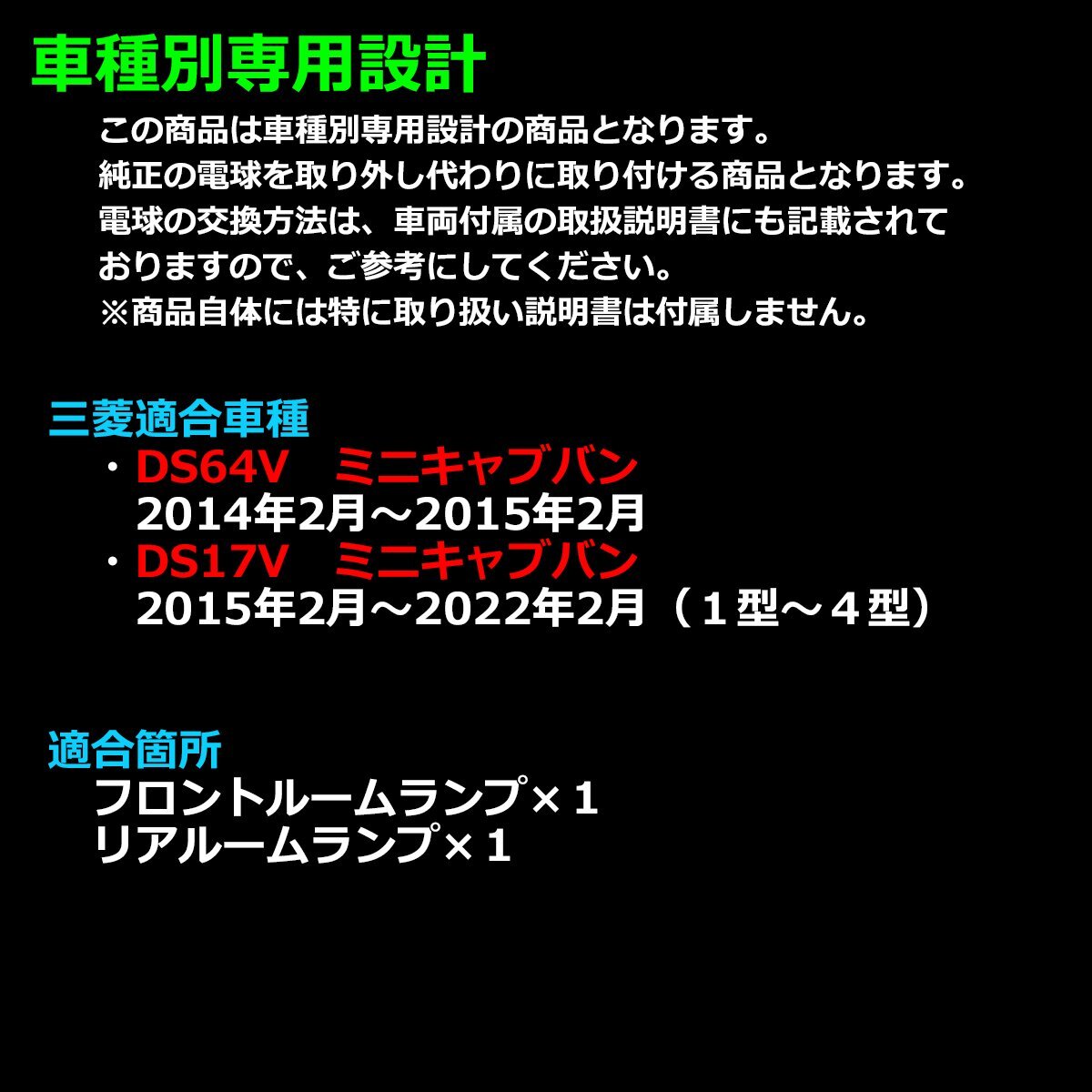 車種別専用設計

この商品は車種別専用設計の商品となります。
純正の電球を取り外し代わりに取り付ける商品となります。
電球の交換方法は、車両付属の取扱説明書にも記載されておりますので、ご参考にしてください。
※商品自体には特に取り扱い説明書は付属しません。

三菱適合車種
・DS64V　ミニキャブバン
2014年2月～2015年2月
・DS17V　ミニキャブバン
2015年2月～2022年2月（１型～４型）

適合箇所
フロントルームランプ×１
リアルームランプ×１